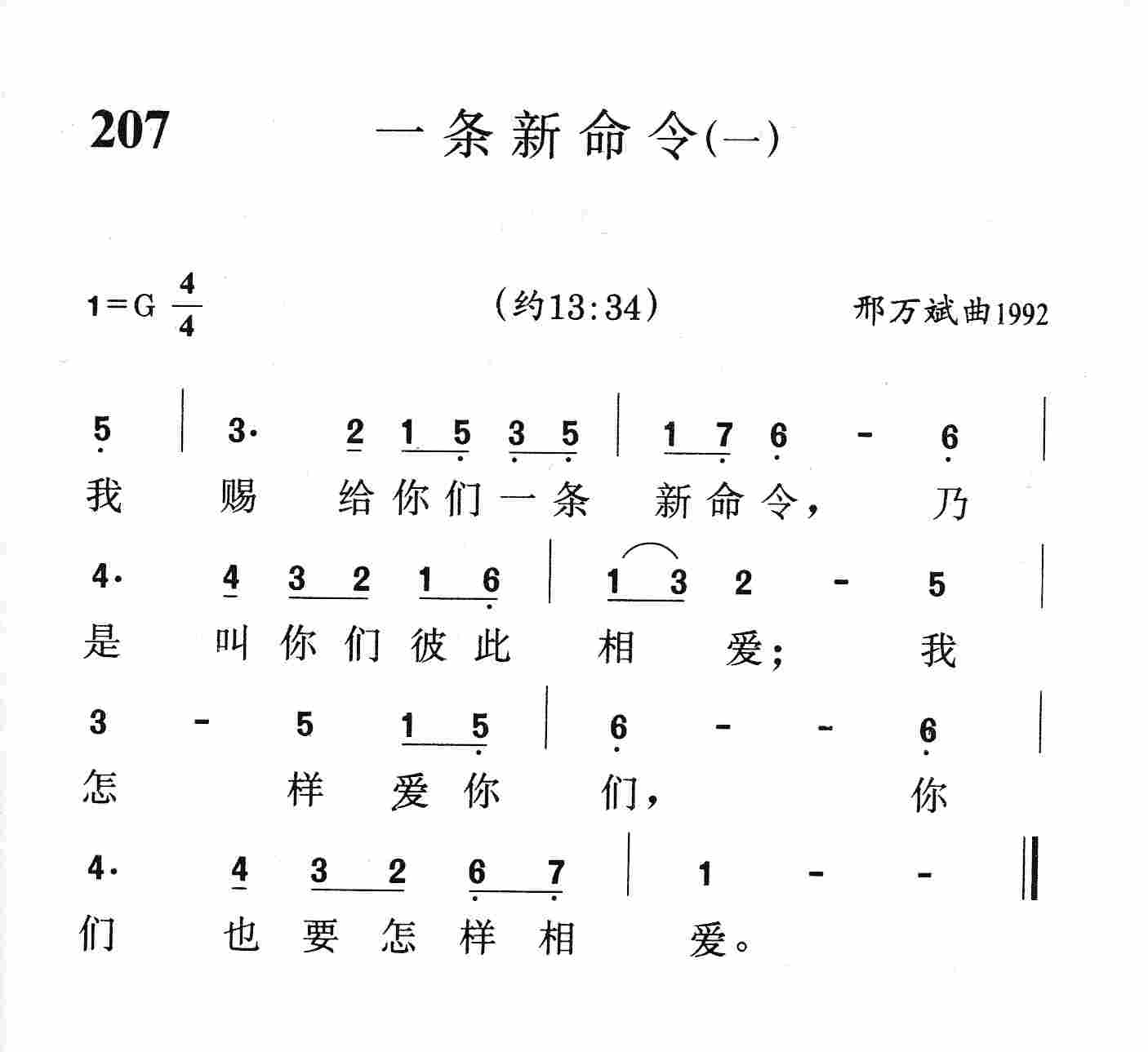 207 一条新命令(一)

1=G $\frac{4}{4}$ (约13:34) 邢万斌曲1992

5 | 3· 2 1 5 3 5 | 1 7 6 - 6 |
我 赐 给你们一条 新命令, 乃

4· 4 3 2 1 6 | 1 3 2 - 5 |
是 叫你们彼此 相 爱; 我

3 - 5 1 5 | 6 - - 6 |
怎 样 爱你 们, 你

4· 4 3 2 6 7 | 1 - - ‖
们 也要怎样相 爱。